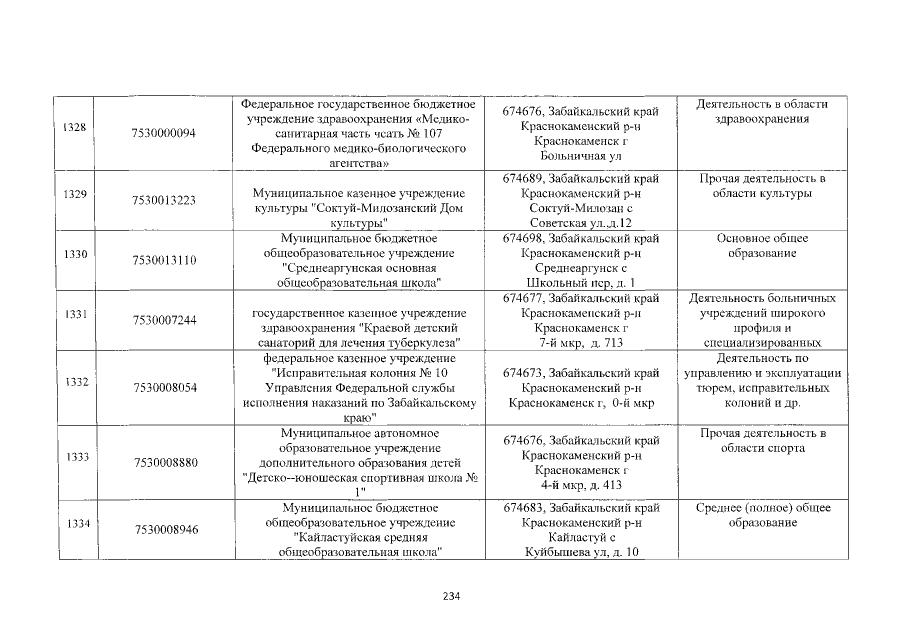 | 1328 | 7530000094 | Федеральное государственное бюджетное учреждение здравоохранения «Медико-санитарная часть чсать № 107 Федерального медико-биологического агентства» | 674676, Забайкальский край Краснокаменский р-н Краснокаменск г Больничная ул | Деятельность в области здравоохранения |
|---|---|---|---|---|
| 1329 | 7530013223 | Муниципальное казенное учреждение культуры "Соктуй-Милозанский Дом культуры" | 674689, Забайкальский край Краснокаменский р-н Соктуй-Милозан с Советская ул.,д.12 | Прочая деятельность в области культуры |
| 1330 | 7530013110 | Муниципальное бюджетное общеобразовательное учреждение "Среднеаргунская основная общеобразовательная школа" | 674698, Забайкальский край Краснокаменский р-н Среднеаргунск с Школьный пер, д. 1 | Основное общее образование |
| 1331 | 7530007244 | государственное казенное учреждение здравоохранения "Краевой детский санаторий для лечения туберкулеза" | 674677, Забайкальский край Краснокаменский р-н Краснокаменск г 7-й мкр, д. 713 | Деятельность больничных учреждений широкого профиля и специализированных |
| 1332 | 7530008054 | федеральное казенное учреждение "Исправительная колония № 10 Управления Федеральной службы исполнения наказаний по Забайкальскому краю" | 674673, Забайкальский край Краснокаменский р-н Краснокаменск г, 0-й мкр | Деятельность по управлению и эксплуатации тюрем, исправительных колоний и др. |
| 1333 | 7530008880 | Муниципальное автономное образовательное учреждение дополнительного образования детей "Детско--юношеская спортивная школа № 1" | 674676, Забайкальский край Краснокаменский р-н Краснокаменск г 4-й мкр, д. 413 | Прочая деятельность в области спорта |
| 1334 | 7530008946 | Муниципальное бюджетное общеобразовательное учреждение "Кайластуйская средняя общеобразовательная школа" | 674683, Забайкальский край Краснокаменский р-н Кайластуй с Куйбышева ул, д. 10 | Среднее (полное) общее образование |

234